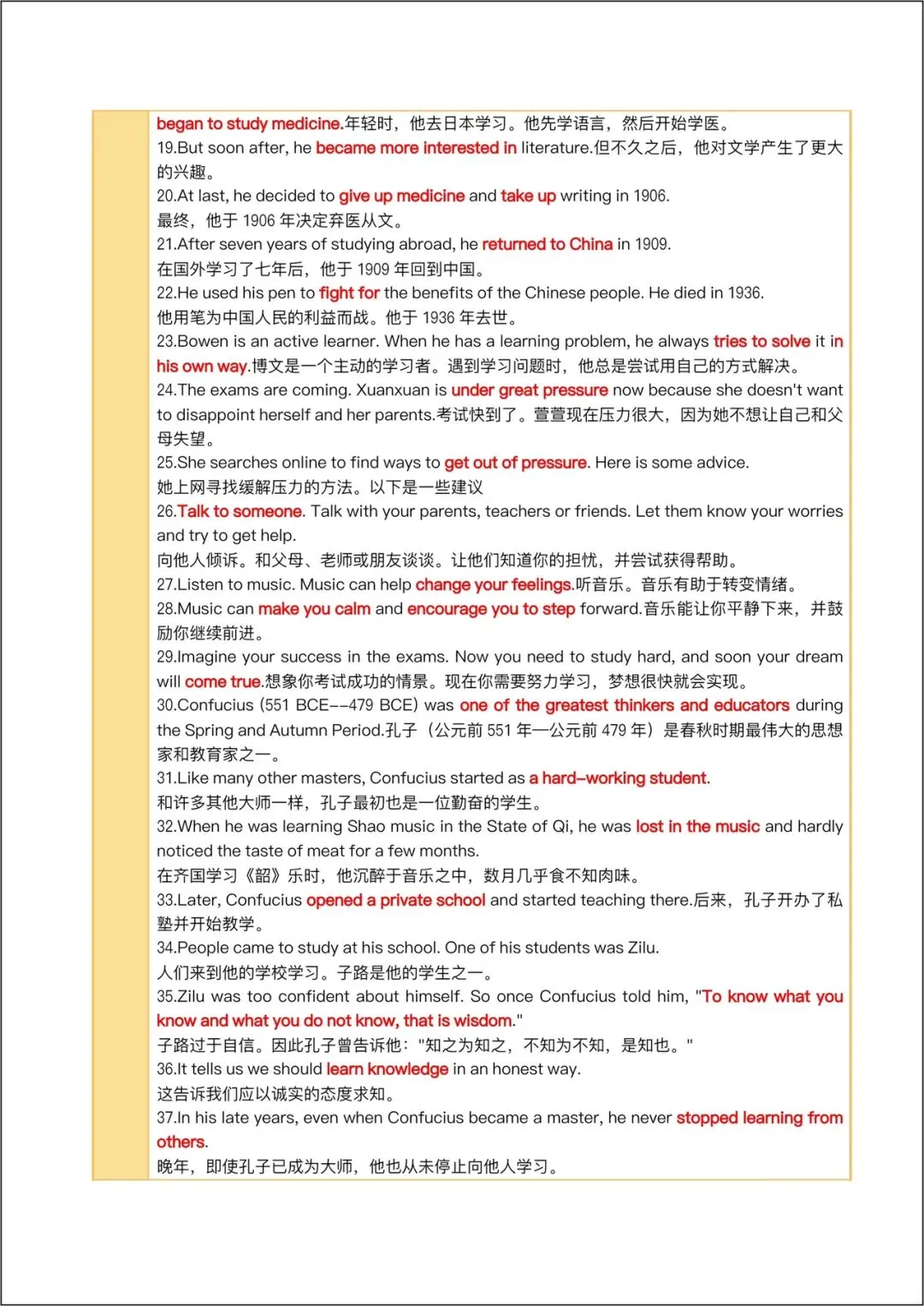 began to study medicine.年轻时，他去日本学习。他先学语言，然后开始学医。
19.But soon after, he became more interested in literature.但不久之后，他对文学产生了更大的兴趣。
20.At last, he decided to give up medicine and take up writing in 1906.
最终，他于 1906 年决定弃医从文。
21.After seven years of studying abroad, he returned to China in 1909.
在国外学习了七年后，他于 1909 年回到中国。
22.He used his pen to fight for the benefits of the Chinese people. He died in 1936.
他用笔为中国人民的利益而战。他于 1936 年去世。
23.Bowen is an active learner. When he has a learning problem, he always tries to solve it in his own way.博文是一个主动的学习者。遇到学习问题时，他总是尝试用自己的方式解决。
24.The exams are coming. Xuanxuan is under great pressure now because she doesn't want to disappoint herself and her parents.考试快到了。萱萱现在压力很大，因为她不想让自己和父母失望。
25.She searches online to find ways to get out of pressure. Here is some advice.
她上网寻找缓解压力的方法。以下是一些建议
26.Talk to someone. Talk with your parents, teachers or friends. Let them know your worries and try to get help.
向他人倾诉。和父母、老师或朋友谈谈。让他们知道你的担忧，并尝试获得帮助。
27.Listen to music. Music can help change your feelings.听音乐。音乐有助于转变情绪。
28.Music can make you calm and encourage you to step forward.音乐能让你平静下来，并鼓励你继续前进。
29.Imagine your success in the exams. Now you need to study hard, and soon your dream will come true.想象你考试成功的情景。现在你需要努力学习，梦想很快就会实现。
30.Confucius (551 BCE--479 BCE) was one of the greatest thinkers and educators during the Spring and Autumn Period.孔子（公元前 551 年—公元前 479 年）是春秋时期最伟大的思想家和教育家之一。
31.Like many other masters, Confucius started as a hard-working student.
和许多其他大师一样，孔子最初也是一位勤奋的学生。
32.When he was learning Shao music in the State of Qi, he was lost in the music and hardly noticed the taste of meat for a few months.
在齐国学习《韶》乐时，他沉醉于音乐之中，数月几乎食不知肉味。
33.Later, Confucius opened a private school and started teaching there.后来，孔子开办了私塾并开始教学。
34.People came to study at his school. One of his students was Zilu.
人们来到他的学校学习。子路是他的学生之一。
35.Zilu was too confident about himself. So once Confucius told him, "To know what you know and what you do not know, that is wisdom."
子路过于自信。因此孔子曾告诉他："知之为知之，不知为不知，是知也。"
36.It tells us we should learn knowledge in an honest way.
这告诉我们应以诚实的态度求知。
37.In his late years, even when Confucius became a master, he never stopped learning from others.
晚年，即使孔子已成为大师，他也从未停止向他人学习。